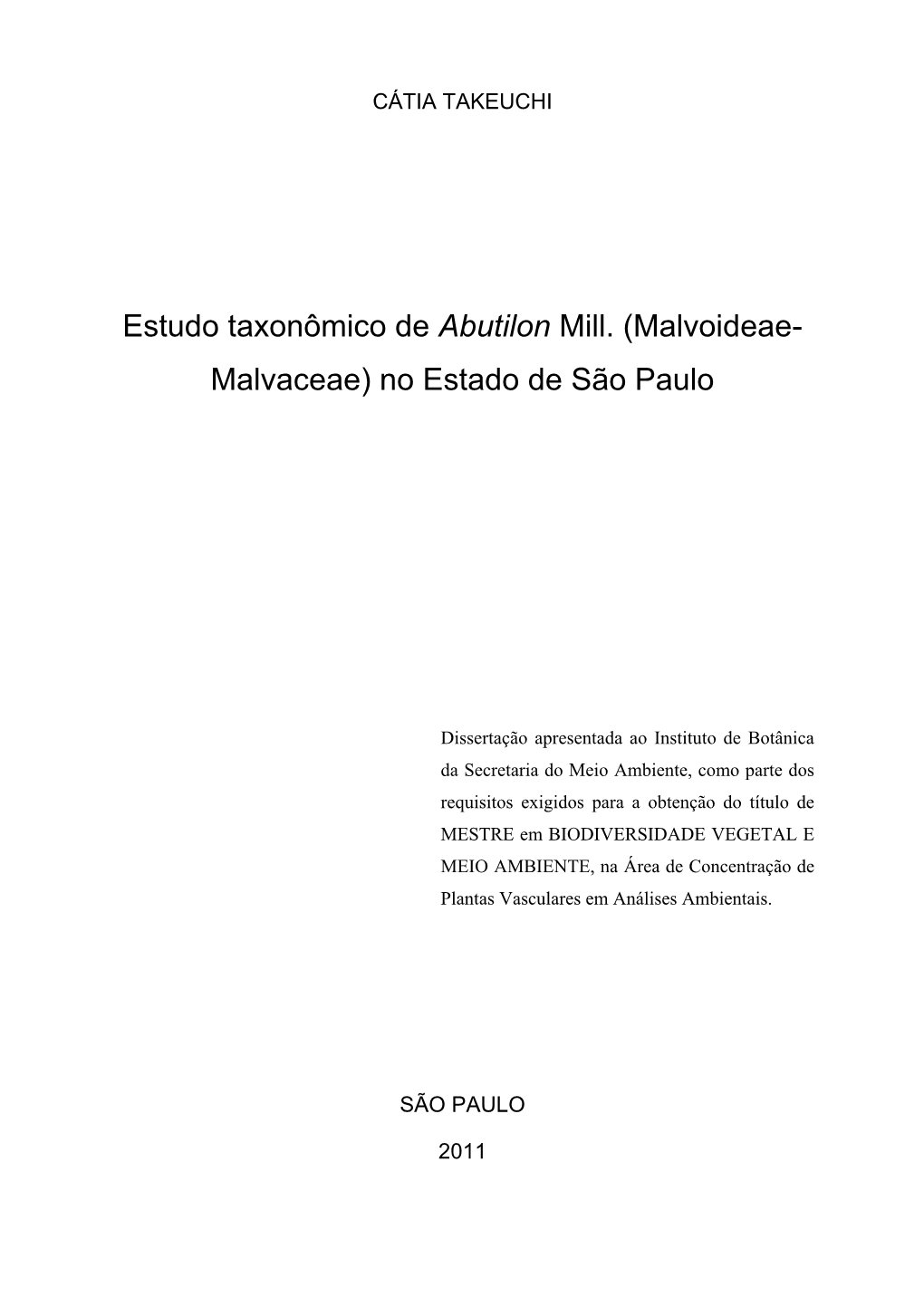 CÁTIA TAKEUCHI

Estudo taxonômico de Abutilon Mill. (Malvoideae-Malvaceae) no Estado de São Paulo

Dissertação apresentada ao Instituto de Botânica da Secretaria do Meio Ambiente, como parte dos requisitos exigidos para a obtenção do título de MESTRE em BIODIVERSIDADE VEGETAL E MEIO AMBIENTE, na Área de Concentração de Plantas Vasculares em Análises Ambientais.

SÃO PAULO

2011